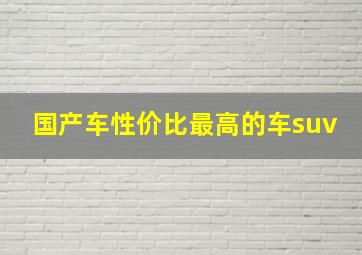 国产车性价比最高的车suv